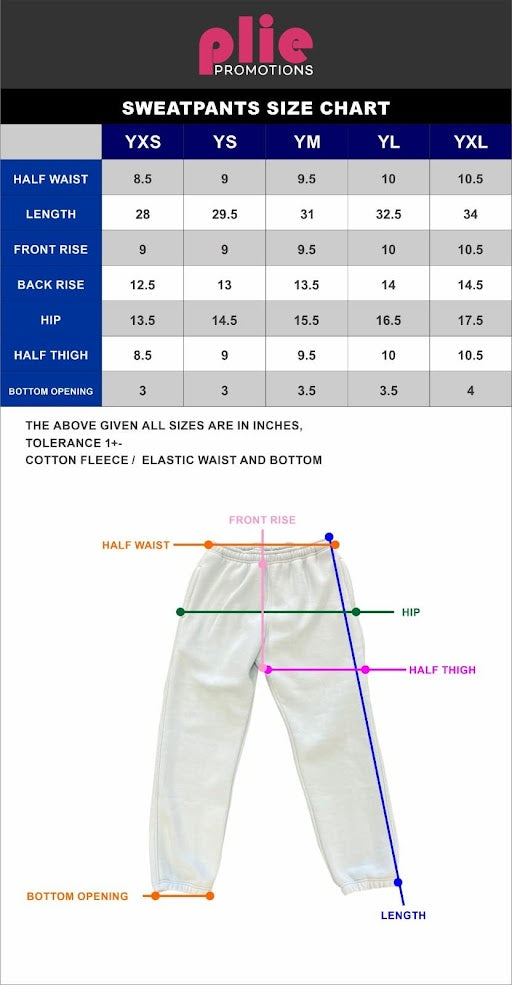 plie
PROMOTIONS

SWEATPANTS SIZE CHART

| | YXS | YS | YM | YL | YXL |
|---|---|---|---|---|---|
| HALF WAIST | 8.5 | 9 | 9.5 | 10 | 10.5 |
| LENGTH | 28 | 29.5 | 31 | 32.5 | 34 |
| FRONT RISE | 9 | 9 | 9.5 | 10 | 10.5 |
| BACK RISE | 12.5 | 13 | 13.5 | 14 | 14.5 |
| HIP | 13.5 | 14.5 | 15.5 | 16.5 | 17.5 |
| HALF THIGH | 8.5 | 9 | 9.5 | 10 | 10.5 |
| BOTTOM OPENING | 3 | 3 | 3.5 | 3.5 | 4 |

THE ABOVE GIVEN ALL SIZES ARE IN INCHES,
TOLERANCE 1+-
COTTON FLEECE / ELASTIC WAIST AND BOTTOM

FRONT RISE
HALF WAIST
HIP
HALF THIGH
BOTTOM OPENING
LENGTH